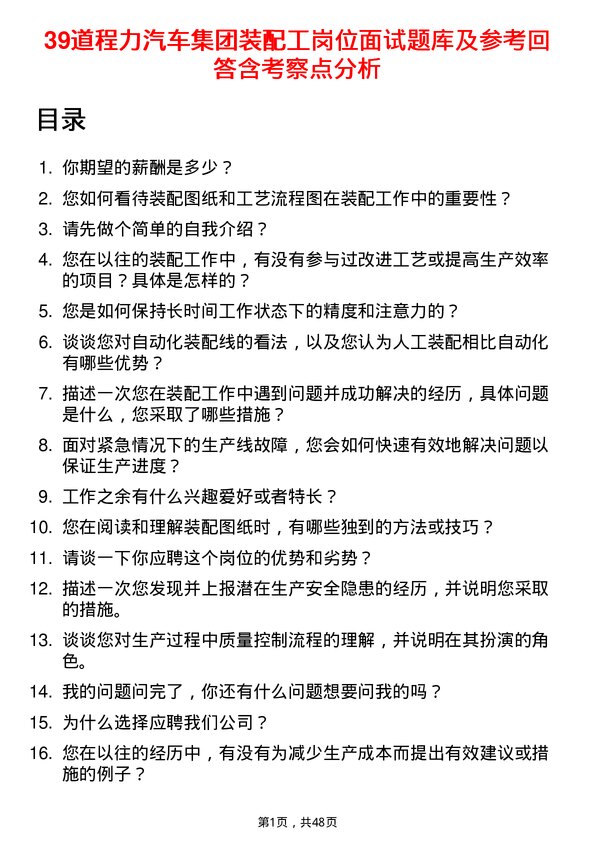 39道程力汽车集团装配工岗位面试题库及参考回答含考察点分析

目录

1. 你期望的薪酬是多少？
2. 您如何看待装配图纸和工艺流程图在装配工作中的重要性？
3. 请先做个简单的自我介绍？
4. 您在以往的装配工作中，有没有参与过改进工艺或提高生产效率的项目？具体是怎样的？
5. 您是如何保持长时间工作状态下的精度和注意力的？
6. 谈谈您对自动化装配线的看法，以及您认为人工装配相比自动化有哪些优势？
7. 描述一次您在装配工作中遇到问题并成功解决的经历，具体问题是什么，您采取了哪些措施？
8. 面对紧急情况下的生产线故障，您会如何快速有效地解决问题以保证生产进度？
9. 工作之余有什么兴趣爱好或者特长？
10. 您在阅读和理解装配图纸时，有哪些独到的方法或技巧？
11. 请谈一下你应聘这个岗位的优势和劣势？
12. 描述一次您发现并上报潜在生产安全隐患的经历，并说明您采取的措施。
13. 谈谈您对生产过程中质量控制流程的理解，并说明在其扮演的角色。
14. 我的问题问完了，你还有什么问题想要问我的吗？
15. 为什么选择应聘我们公司？
16. 您在以往的经历中，有没有为减少生产成本而提出有效建议或措施的例子？

第1页，共48页